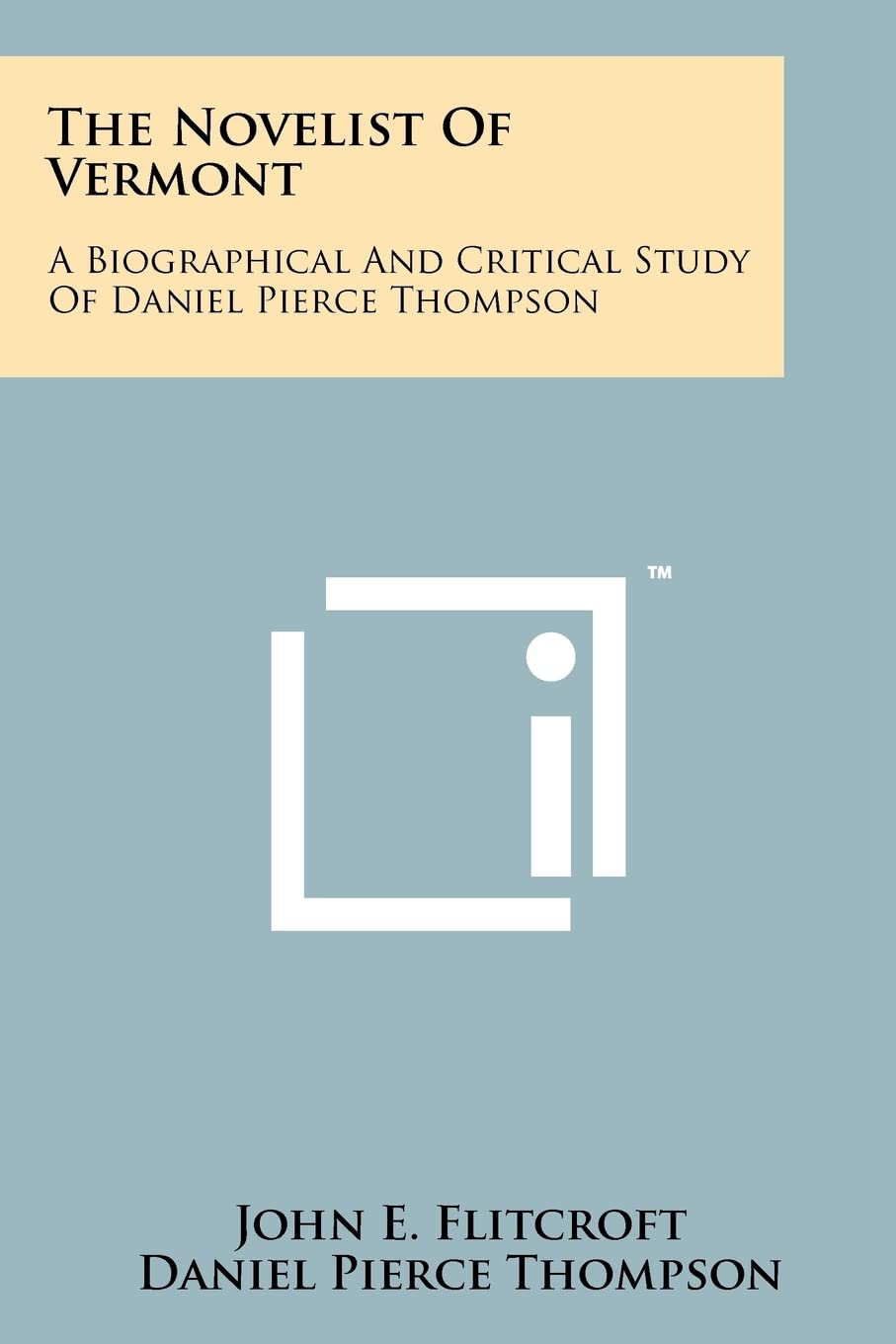 The Novelist Of Vermont

A Biographical And Critical Study Of Daniel Pierce Thompson

™

John E. Flitcroft
Daniel Pierce Thompson